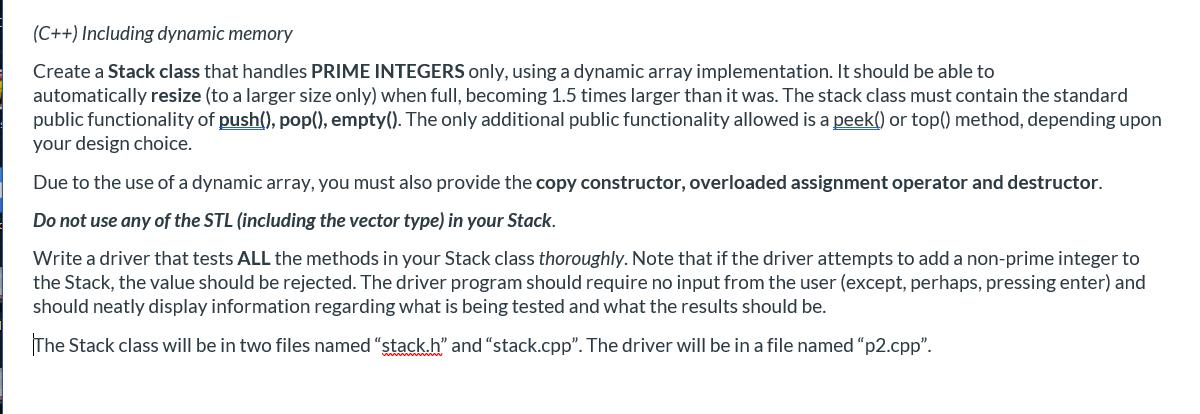 (C++) Including dynamic memory

Create a Stack class that handles PRIME INTEGERS only, using a dynamic array implementation. It should be able to automatically resize (to a larger size only) when full, becoming 1.5 times larger than it was. The stack class must contain the standard public functionality of push(), pop(), empty(). The only additional public functionality allowed is a peek() or top() method, depending upon your design choice.

Due to the use of a dynamic array, you must also provide the copy constructor, overloaded assignment operator and destructor.

Do not use any of the STL (including the vector type) in your Stack.

Write a driver that tests ALL the methods in your Stack class thoroughly. Note that if the driver attempts to add a non-prime integer to the Stack, the value should be rejected. The driver program should require no input from the user (except, perhaps, pressing enter) and should neatly display information regarding what is being tested and what the results should be.

The Stack class will be in two files named “stack.h” and “stack.cpp”. The driver will be in a file named “p2.cpp”.